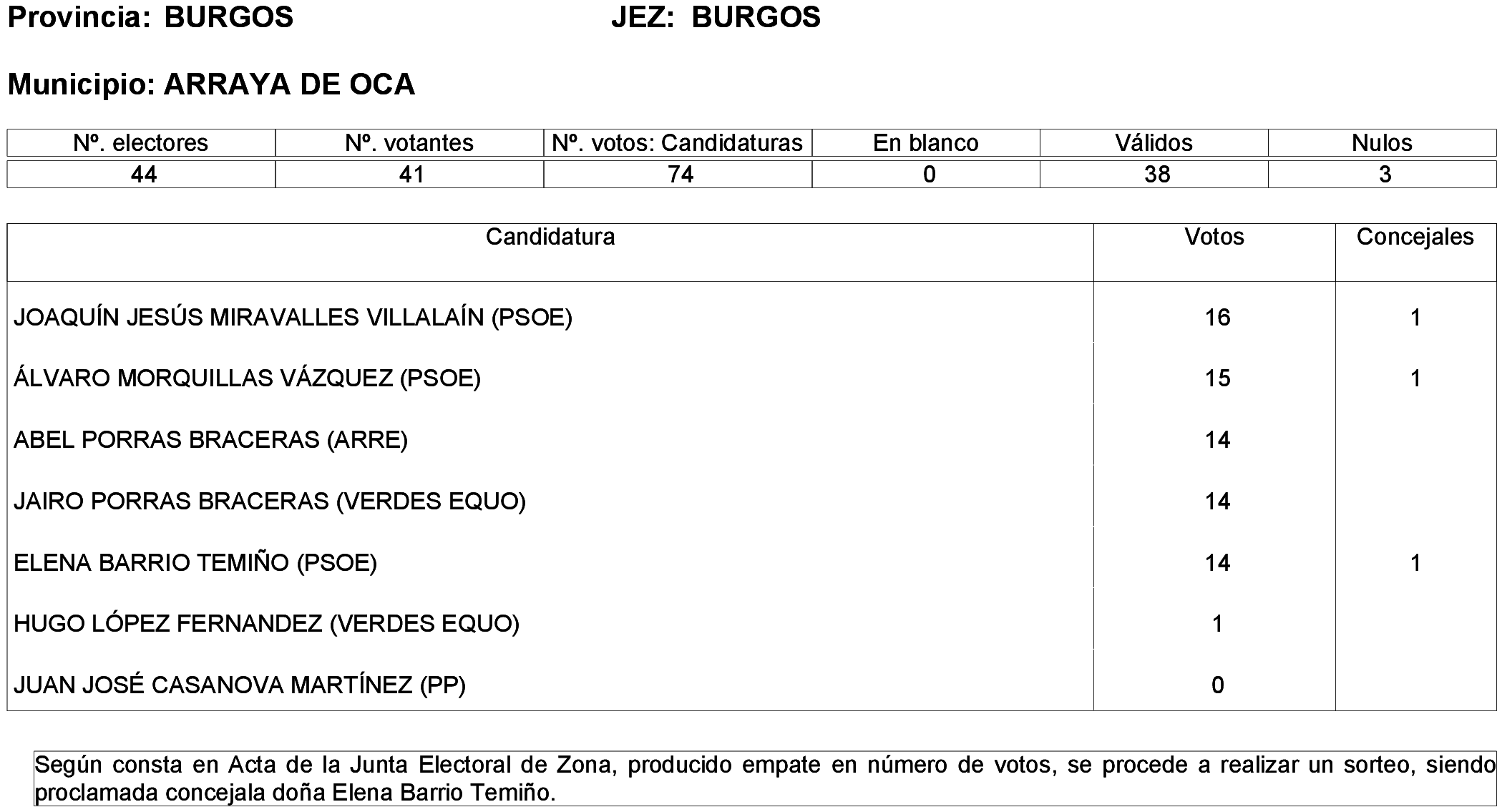 Provincia: BURGOS JEZ: BURGOS

Municipio: ARRAYA DE OCA

| Nº. electores | Nº. votantes | Nº. votos: Candidaturas | En blanco | Válidos | Nulos |
|---|---|---|---|---|---|
| 44 | 41 | 74 | 0 | 38 | 3 |

| Candidatura | Votos | Concejales |
|---|---|---|
| JOAQUÍN JESÚS MIRAVALLES VILLALAÍN (PSOE) | 16 | 1 |
| ÁLVARO MORQUILLAS VÁZQUEZ (PSOE) | 15 | 1 |
| ABEL PORRAS BRACERAS (ARRE) | 14 | |
| JAIRO PORRAS BRACERAS (VERDES EQUO) | 14 | |
| ELENA BARRIO TEMIÑO (PSOE) | 14 | 1 |
| HUGO LÓPEZ FERNANDEZ (VERDES EQUO) | 1 | |
| JUAN JOSÉ CASANOVA MARTÍNEZ (PP) | 0 | |

Según consta en Acta de la Junta Electoral de Zona, producido empate en número de votos, se procede a realizar un sorteo, siendo proclamada concejala doña Elena Barrio Temiño.